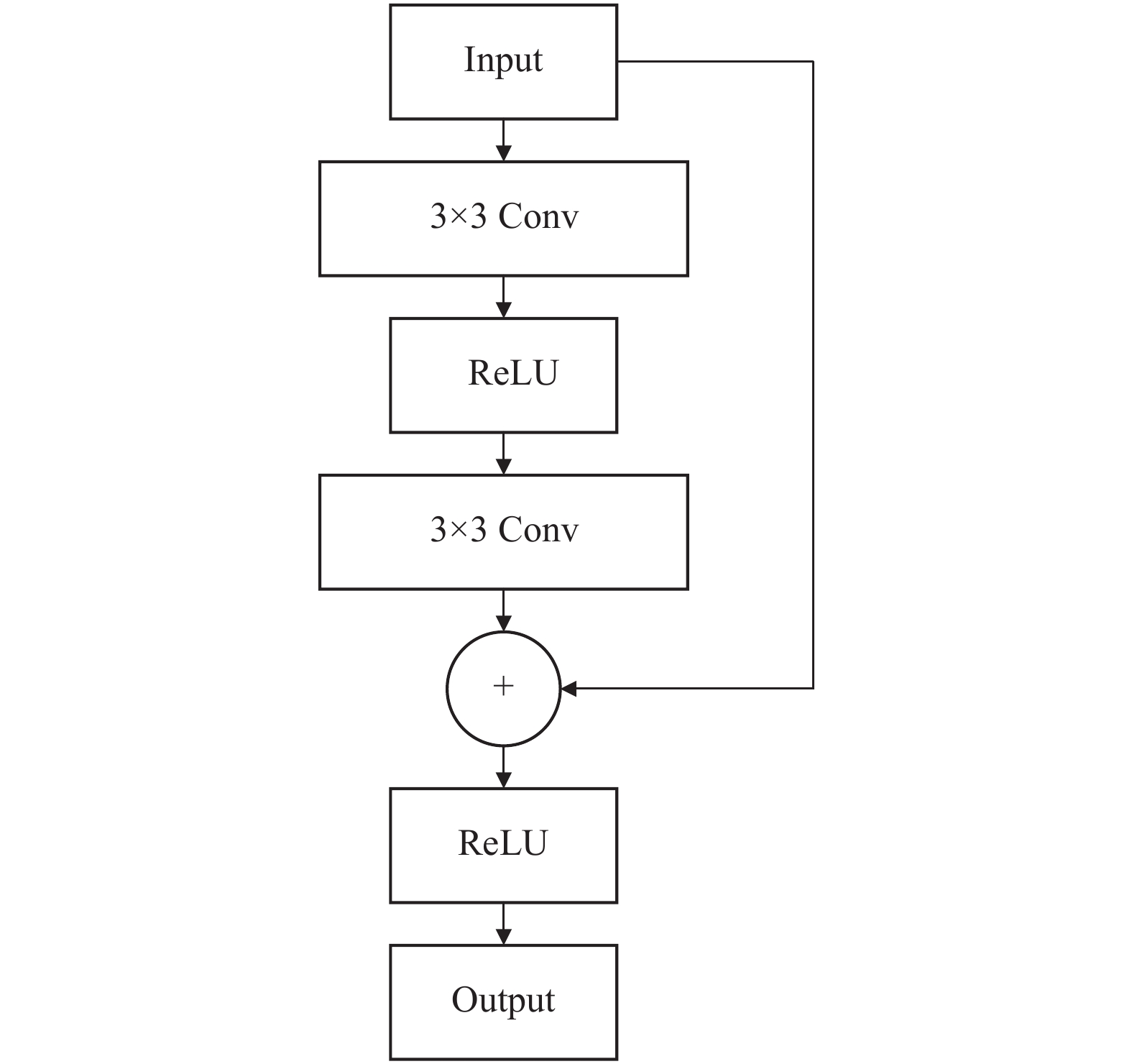 Input

3×3 Conv

ReLU

3×3 Conv

+

ReLU

Output